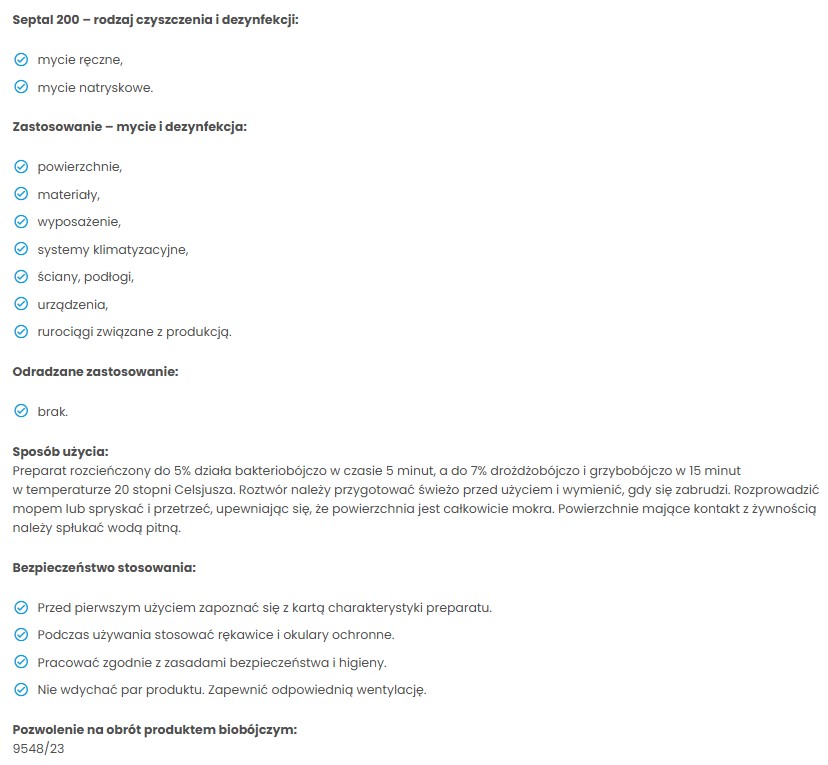 Septal 200 – rodzaj czyszczenia i dezynfekcji:

mycie ręczne,

mycie natryskowe.

Zastosowanie – mycie i dezynfekcja:

powierzchnie,

materiały,

wyposażenie,

systemy klimatyzacyjne,

ściany, podłogi,

urządzenia,

rurociągi związane z produkcją.

Odradzane zastosowanie:

brak.

Sposób użycia:
Preparat rozcieńczony do 5% działa bakteriobójczo w czasie 5 minut, a do 7% drożdżobójczo i grzybobójczo w 15 minut w temperaturze 20 stopni Celsjusza. Roztwór należy przygotować świeżo przed użyciem i wymienić, gdy się zabrudzi. Rozprowadzić mopem lub spryskać i przetrzeć, upewniając się, że powierzchnia jest całkowicie mokra. Powierzchnie mające kontakt z żywnością należy spłukać wodą pitną.

Bezpieczeństwo stosowania:

Przed pierwszym użyciem zapoznać się z kartą charakterystyki preparatu.

Podczas używania stosować rękawice i okulary ochronne.

Pracować zgodnie z zasadami bezpieczeństwa i higieny.

Nie wdychać par produktu. Zapewnić odpowiednią wentylację.

Pozwolenie na obrót produktem biobójczym:
9548/23